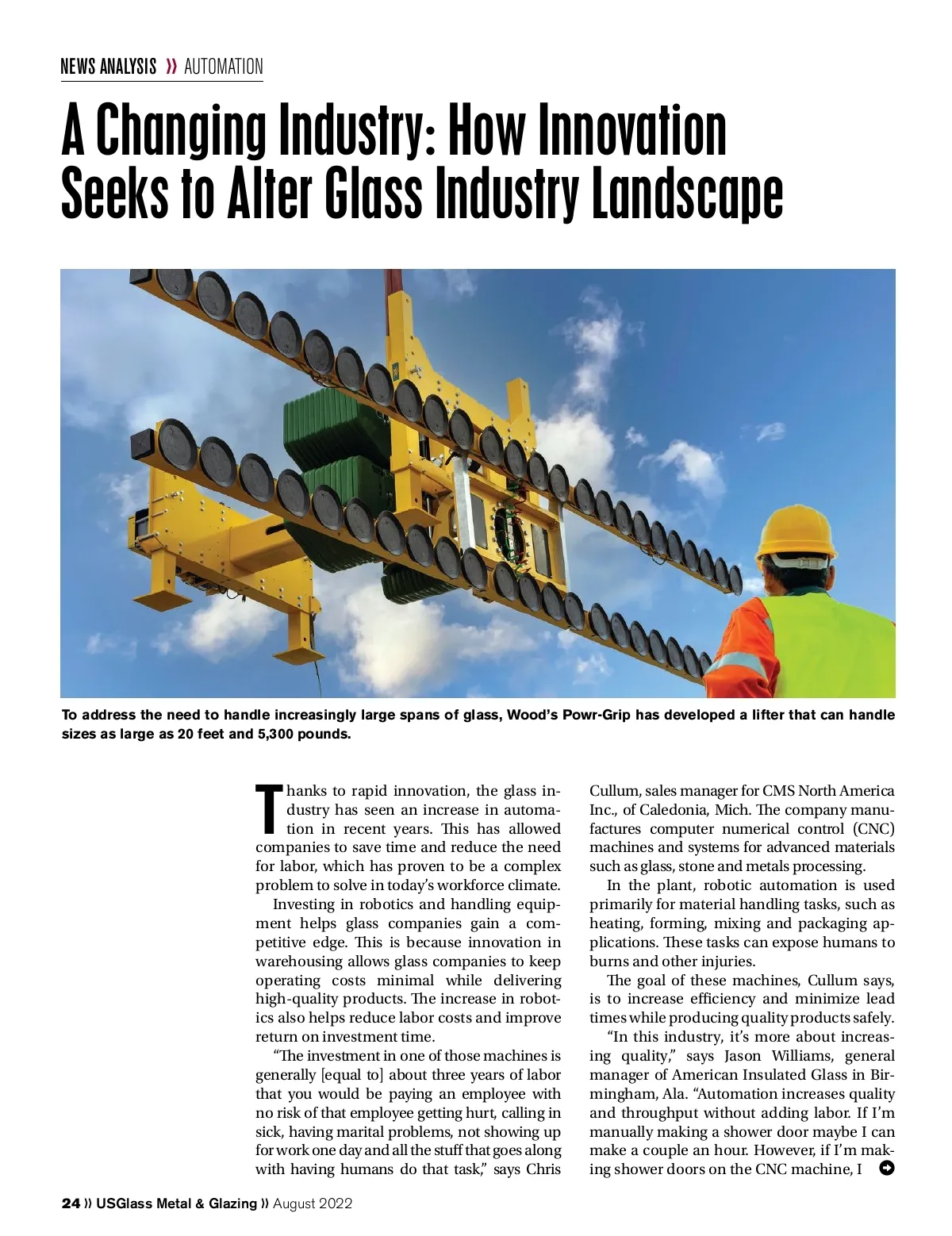 NEWS ANALYSIS » AUTOMATION

A Changing Industry: How Innovation Seeks to Alter Glass Industry Landscape

To address the need to handle increasingly large spans of glass, Wood's Powr-Grip has developed a lifter that can handle sizes as large as 20 feet and 5,300 pounds.

Thanks to rapid innovation, the glass industry has seen an increase in automation in recent years. This has allowed companies to save time and reduce the need for labor, which has proven to be a complex problem to solve in today's workforce climate.

Investing in robotics and handling equipment helps glass companies gain a competitive edge. This is because innovation in warehousing allows glass companies to keep operating costs minimal while delivering high-quality products. The increase in robotics also helps reduce labor costs and improve return on investment time.

"The investment in one of those machines is generally [equal to] about three years of labor that you would be paying an employee with no risk of that employee getting hurt, calling in sick, having marital problems, not showing up for work one day and all the stuff that goes along with having humans do that task," says Chris Cullum, sales manager for CMS North America Inc., of Caledonia, Mich. The company manufactures computer numerical control (CNC) machines and systems for advanced materials such as glass, stone and metals processing.

In the plant, robotic automation is used primarily for material handling tasks, such as heating, forming, mixing and packaging applications. These tasks can expose humans to burns and other injuries.

The goal of these machines, Cullum says, is to increase efficiency and minimize lead times while producing quality products safely.

"In this industry, it's more about increasing quality," says Jason Williams, general manager of American Insulated Glass in Birmingham, Ala. "Automation increases quality and throughput without adding labor. If I'm manually making a shower door maybe I can make a couple an hour. However, if I'm making shower doors on the CNC machine, I

24 » USGlass Metal & Glazing » August 2022